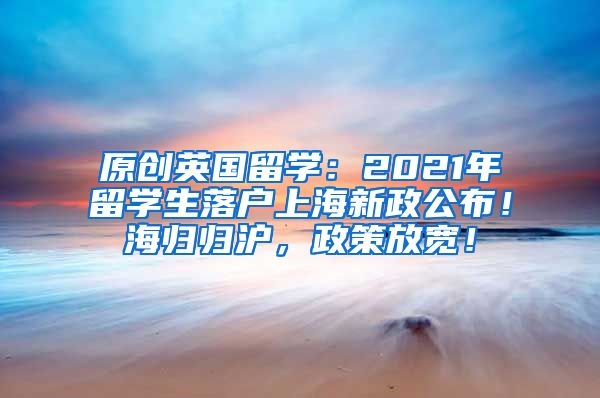 原创英国留学：2021年留学生落户上海新政公布！海归归沪，政策放宽！